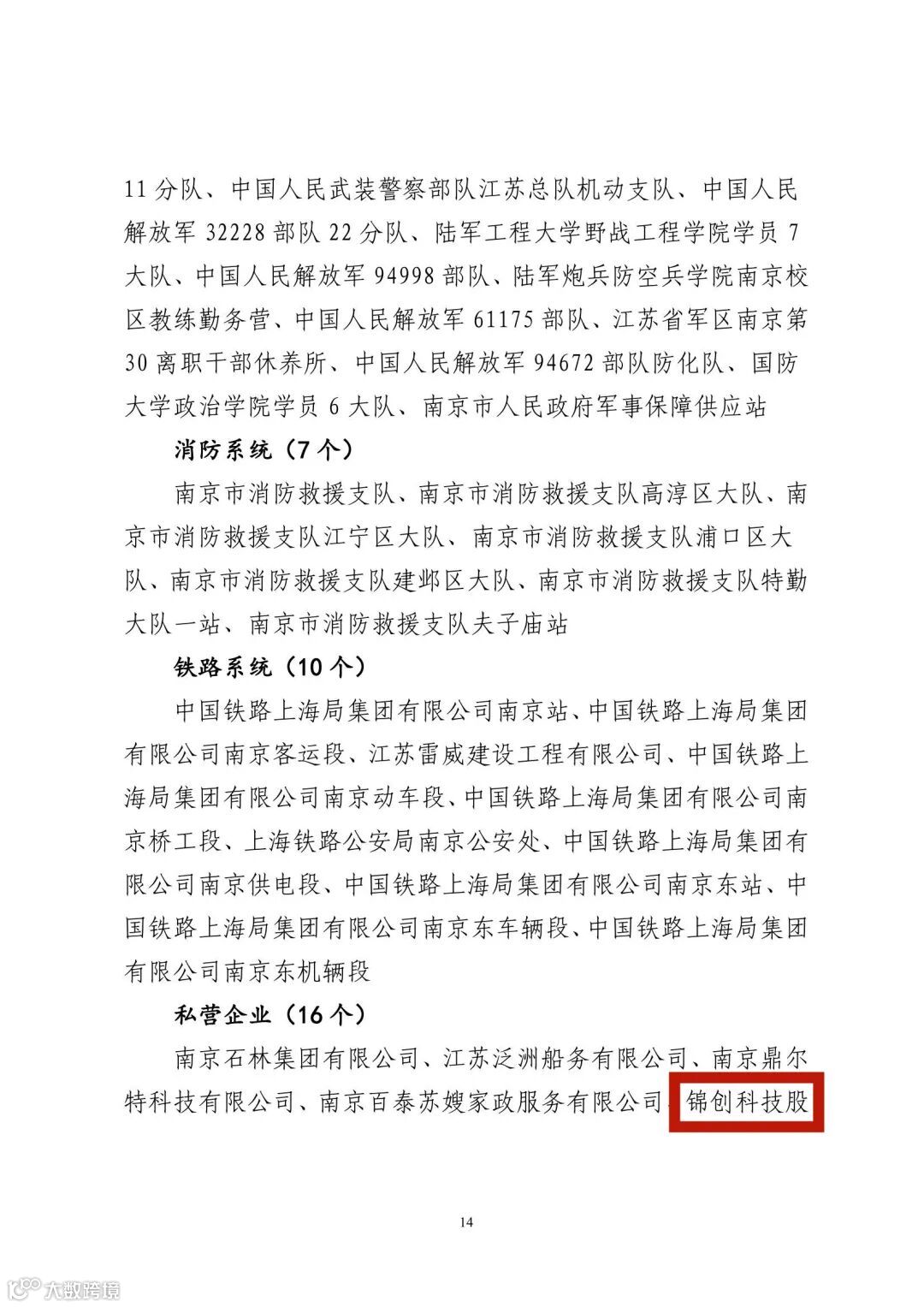 11 分队、中国人民武装警察部队江苏总队机动支队、中国人民解放军 32228 部队 22 分队、陆军工程大学野战工程学院学员 7 大队、中国人民解放军 94998 部队、陆军炮兵防空兵学院南京校区教练勤务营、中国人民解放军 61175 部队、江苏省军区南京第 30 离职干部休养所、中国人民解放军 94672 部队防化队、国防大学政治学院学员 6 大队、南京市人民政府军事保障供应站

消防系统（7 个）

南京市消防救援支队、南京市消防救援支队高淳区大队、南京市消防救援支队江宁区大队、南京市消防救援支队浦口区大队、南京市消防救援支队建邺区大队、南京市消防救援支队特勤大队一站、南京市消防救援支队夫子庙站

铁路系统（10 个）

中国铁路上海局集团有限公司南京站、中国铁路上海局集团有限公司南京客运段、江苏雷威建设工程有限公司、中国铁路上海局集团有限公司南京动车段、中国铁路上海局集团有限公司南京桥工段、上海铁路公安局南京公安处、中国铁路上海局集团有限公司南京供电段、中国铁路上海局集团有限公司南京东站、中国铁路上海局集团有限公司南京东车辆段、中国铁路上海局集团有限公司南京东机辆段

私营企业（16 个）

南京石林集团有限公司、江苏泛洲船务有限公司、南京鼎尔特科技有限公司、南京百泰苏嫂家政服务有限公司、锦创科技股

14

大数跨境